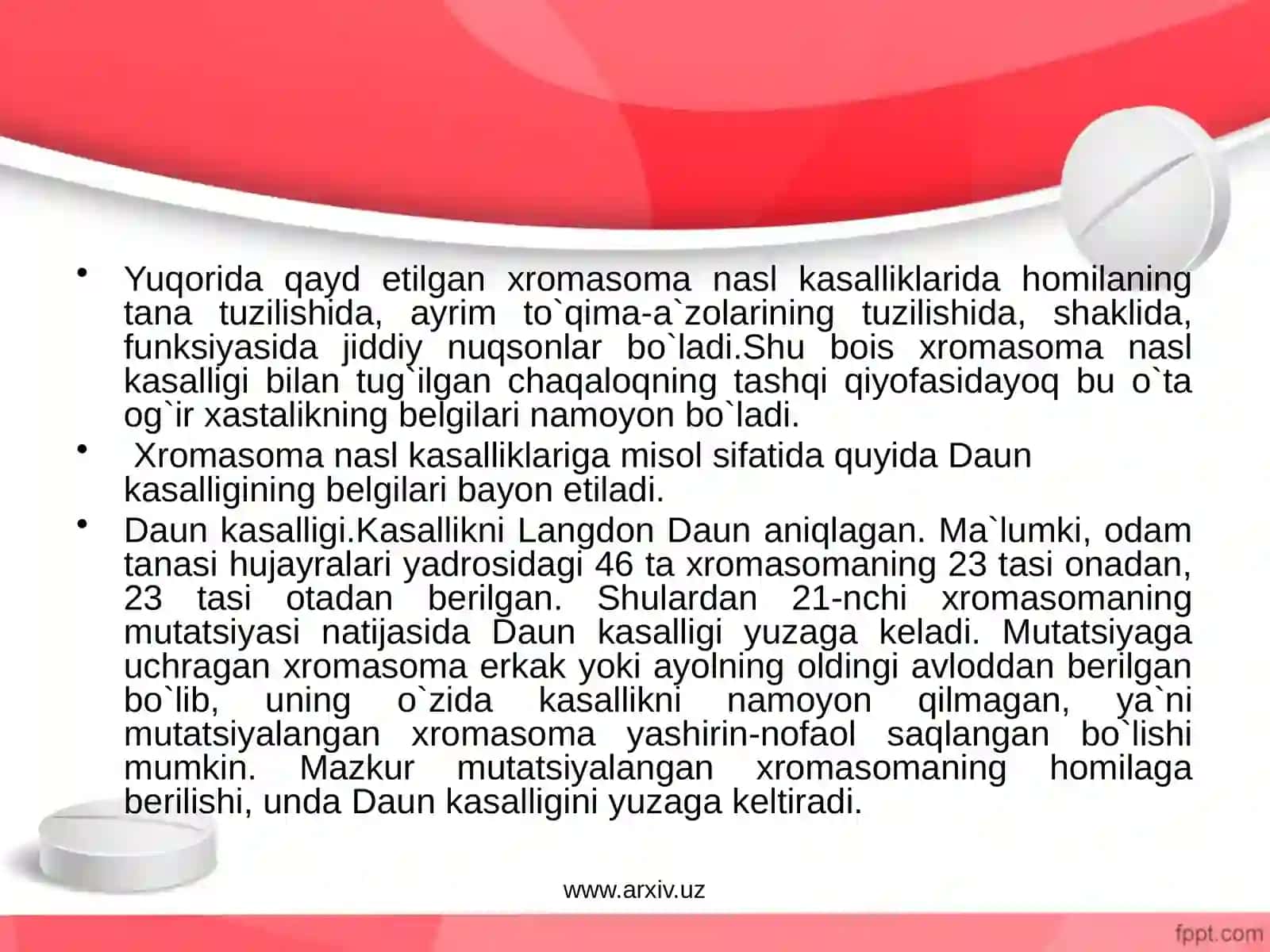 • Yuqorida qayd etilgan xromasoma nasl kasalliklarida homilaning tana tuzilishida, ayrim to`qima-a`zolarining tuzilishida, shaklida, funksiyasida jiddiy nuqsonlar bo`ladi.Shu bois xromasoma nasl kasalligi bilan tug`ilgan chaqaloqning tashqi qiyofasidayoq bu o`ta og`ir xastalikning belgilari namoyon bo`ladi.

• Xromasoma nasl kasalliklariga misol sifatida quyida Daun kasalligining belgilari bayon etiladi.

• Daun kasalligi.Kasallikni Langdon Daun aniqlagan. Ma`lumki, odam tanasi hujayralari yadrosidagi 46 ta xromasomaning 23 tasi onadan, 23 tasi otadan berilgan. Shulardan 21-nchi xromasomaning mutatsiyasi natijasida Daun kasalligi yuzaga keladi. Mutatsiyaga uchragan xromasoma erkak yoki ayolning oldingi avloddan berilgan bo`lib, uning o`zida kasallikni namoyon qilmagan, ya`ni mutatsiyalangan xromasoma yashirin-nofaol saqlangan bo`lishi mumkin. Mazkur mutatsiyalangan xromasomaning homilaga berilishi, unda Daun kasalligini yuzaga keltiradi.

www.arxiv.uz

fppt.com